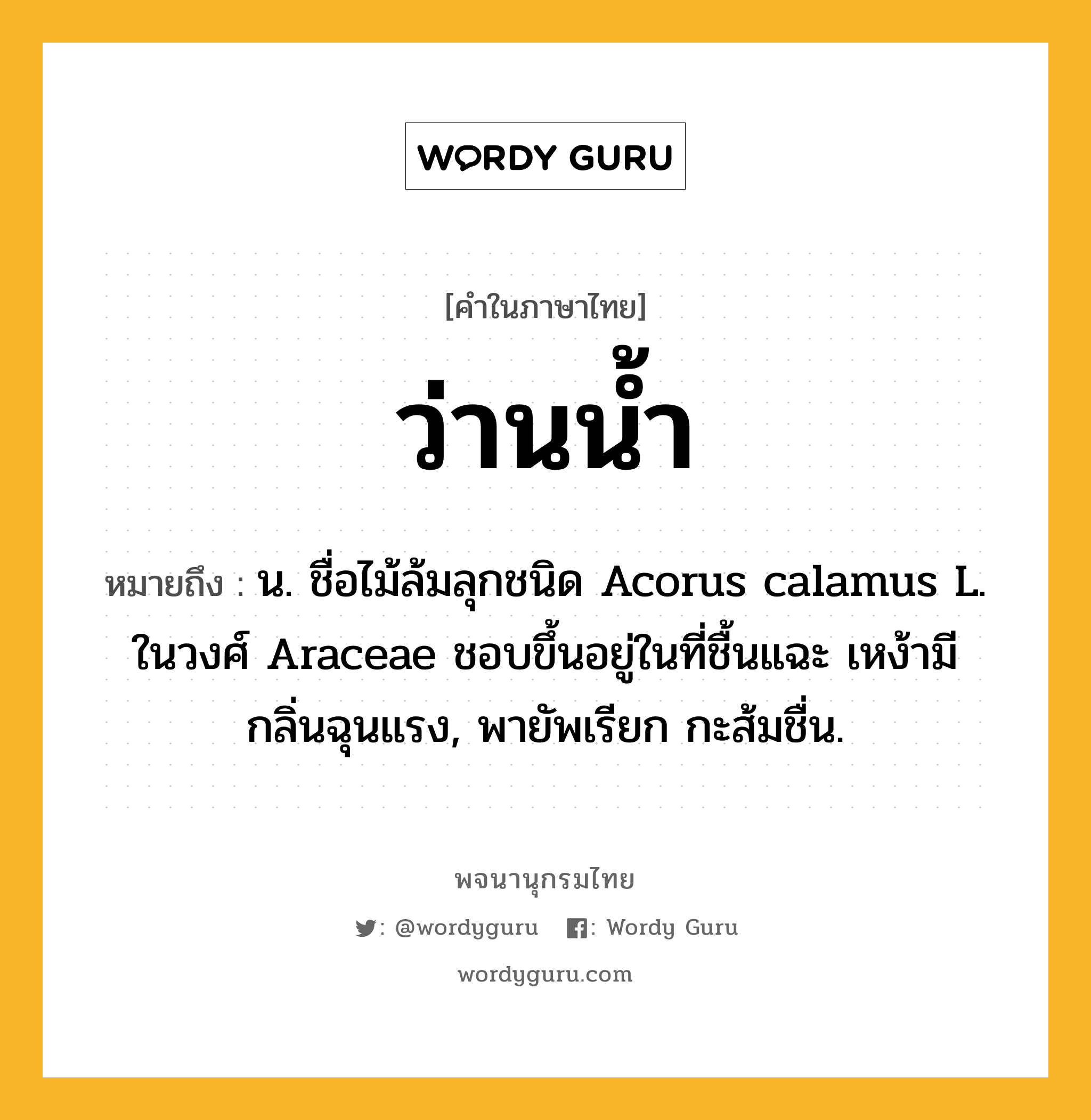 WORDY GURU

[คำในภาษาไทย]

ว่านน้ำ

หมายถึง : น. ชื่อไม้ล้มลุกชนิด Acorus calamus L. ในวงศ์ Araceae ชอบขึ้นอยู่ในที่ชื้นแฉะ เหง้ามีกลิ่นฉุนแรง, พายัพเรียก กะส้มชื่น.

พจนานุกรมไทย

: @wordyguru : Wordy Guru

wordyguru.com